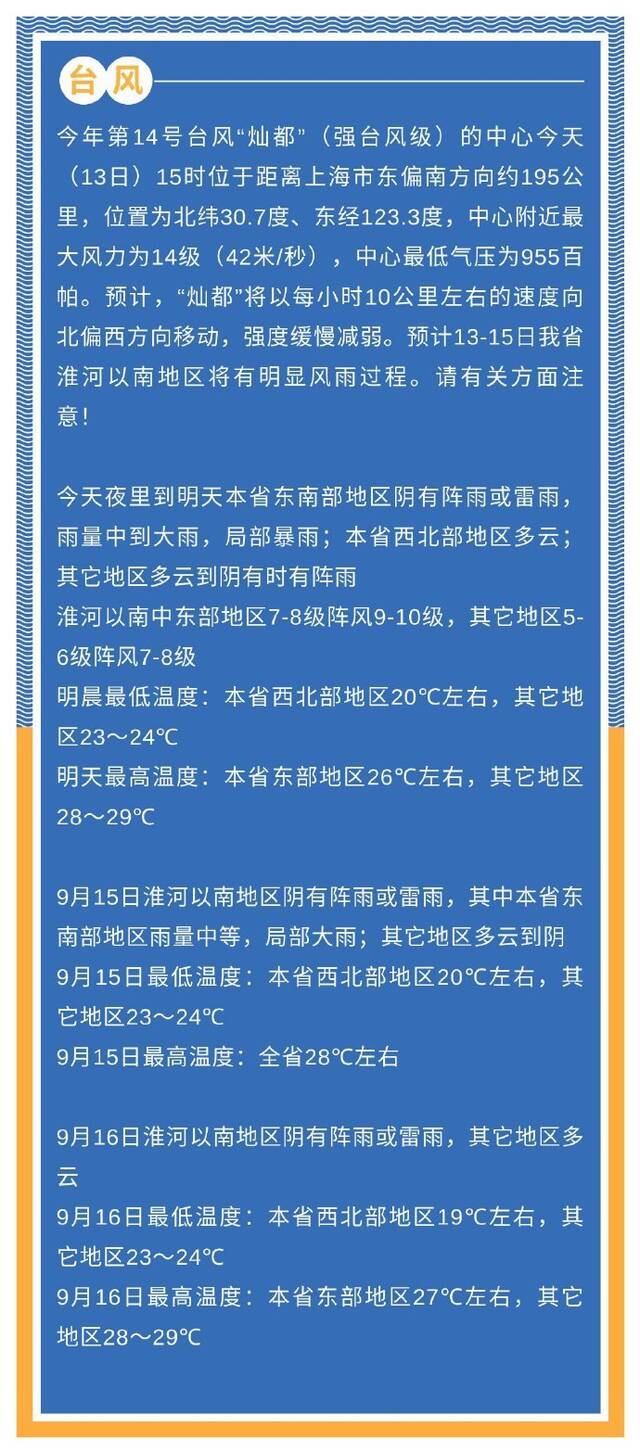 台风

今年第14号台风“灿都”（强台风级）的中心今天（13日）15时位于距离上海市东偏南方向约195公里，位置为北纬30.7度、东经123.3度，中心附近最大风力为14级（42米/秒），中心最低气压为955百帕。预计，“灿都”将以每小时10公里左右的速度向北偏西方向移动，强度缓慢减弱。预计13-15日我省淮河以南地区将有明显风雨过程。请有关方面注意！

今天夜里到明天本省东南部地区阴有阵雨或雷雨，雨量中到大雨，局部暴雨；本省西北部地区多云；其它地区多云到阴有时有阵雨
淮河以南中东部地区7-8级阵风9-10级，其它地区5-6级阵风7-8级
明晨最低温度：本省西北部地区20℃左右，其它地区23～24℃
明天最高温度：本省东部地区26℃左右，其它地区28～29℃

9月15日淮河以南地区阴有阵雨或雷雨，其中本省东南部地区雨量中等，局部大雨；其它地区多云到阴
9月15日最低温度：本省西北部地区20℃左右，其它地区23～24℃
9月15日最高温度：全省28℃左右

9月16日淮河以南地区阴有阵雨或雷雨，其它地区多云
9月16日最低温度：本省西北部地区19℃左右，其它地区23～24℃
9月16日最高温度：本省东部地区27℃左右，其它地区28～29℃